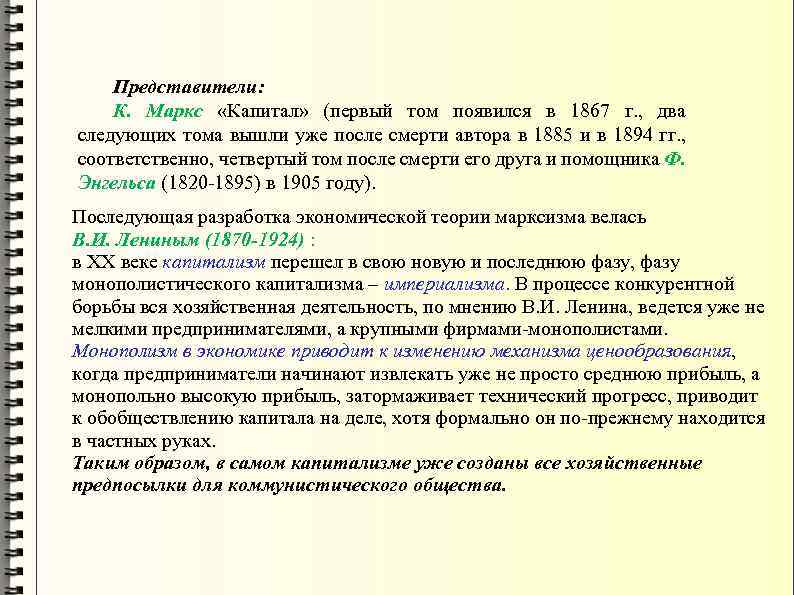 Представители:

К. Маркс «Капитал» (первый том появился в 1867 г., два следующих тома вышли уже после смерти автора в 1885 и в 1894 гг., соответственно, четвертый том после смерти его друга и помощника Ф. Энгельса (1820-1895) в 1905 году).

Последующая разработка экономической теории марксизма велась В.И. Лениным (1870-1924) :
в XX веке капитализм перешел в свою новую и последнюю фазу, фазу монополистического капитализма – империализма. В процессе конкурентной борьбы вся хозяйственная деятельность, по мнению В.И. Ленина, ведется уже не мелкими предпринимателями, а крупными фирмами-монополистами.
Монополизм в экономике приводит к изменению механизма ценообразования, когда предприниматели начинают извлекать уже не просто среднюю прибыль, а монопольно высокую прибыль, затормаживает технический прогресс, приводит к обобществлению капитала на деле, хотя формально он по-прежнему находится в частных руках.
Таким образом, в самом капитализме уже созданы все хозяйственные предпосылки для коммунистического общества.